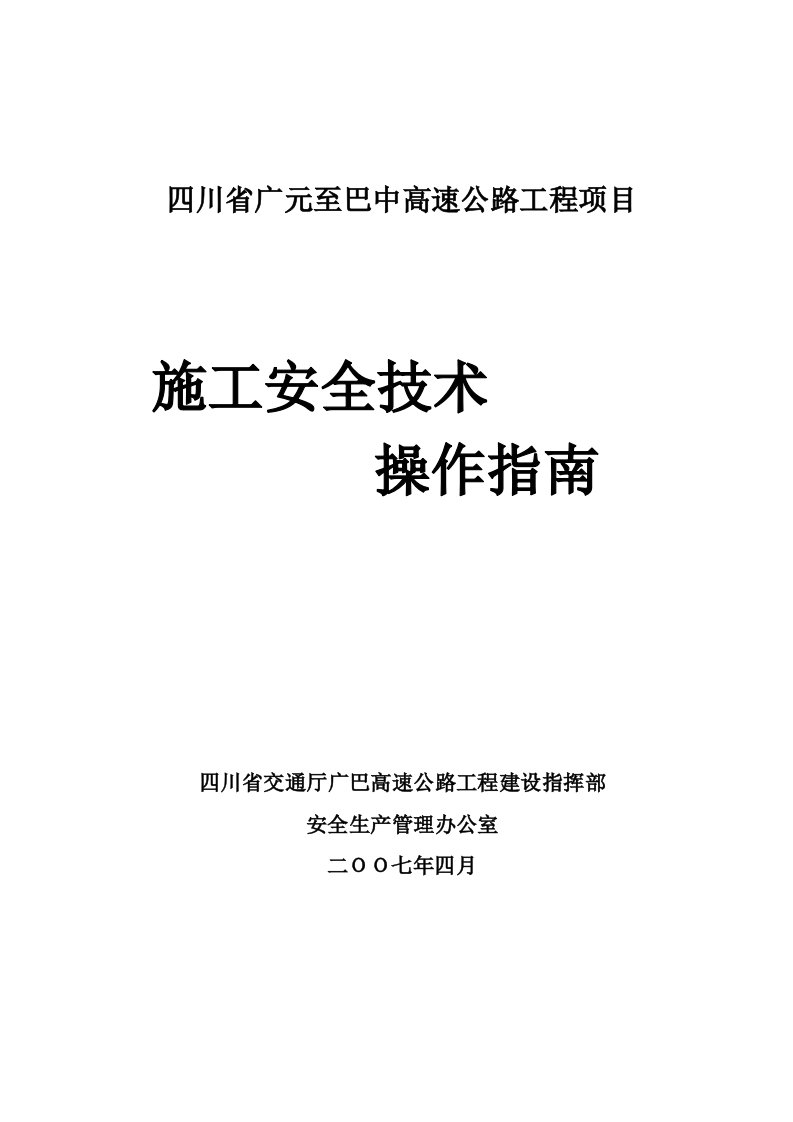 四川省广元至巴中高速公路工程项目

施工安全技术

操作指南

四川省交通厅广巴高速公路工程建设指挥部

安全生产管理办公室

二OO七年四月